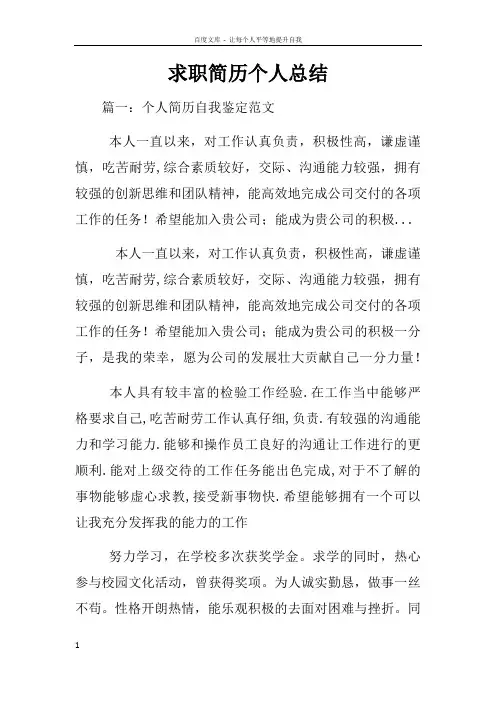 百度文库 - 让每个人平等地提升自我

求职简历个人总结

篇一：个人简历自我鉴定范文

本人一直以来，对工作认真负责，积极性高，谦虚谨慎，吃苦耐劳,综合素质较好，交际、沟通能力较强，拥有较强的创新思维和团队精神，能高效地完成公司交付的各项工作的任务！希望能加入贵公司；能成为贵公司的积极...

本人一直以来，对工作认真负责，积极性高，谦虚谨慎，吃苦耐劳,综合素质较好，交际、沟通能力较强，拥有较强的创新思维和团队精神，能高效地完成公司交付的各项工作的任务！希望能加入贵公司；能成为贵公司的积极一分子，是我的荣幸，愿为公司的发展壮大贡献自己一分力量！

本人具有较丰富的检验工作经验.在工作当中能够严格要求自己,吃苦耐劳工作认真仔细,负责.有较强的沟通能力和学习能力.能够和操作员工良好的沟通让工作进行的更顺利.能对上级交待的工作任务能出色完成,对于不了解的事物能够虚心求教,接受新事物快.希望能够拥有一个可以让我充分发挥我的能力的工作

努力学习，在学校多次获奖学金。求学的同时，热心参与校园文化活动，曾获得奖项。为人诚实勤恳，做事一丝不苟。性格开朗热情，能乐观积极的去面对困难与挫折。同

1